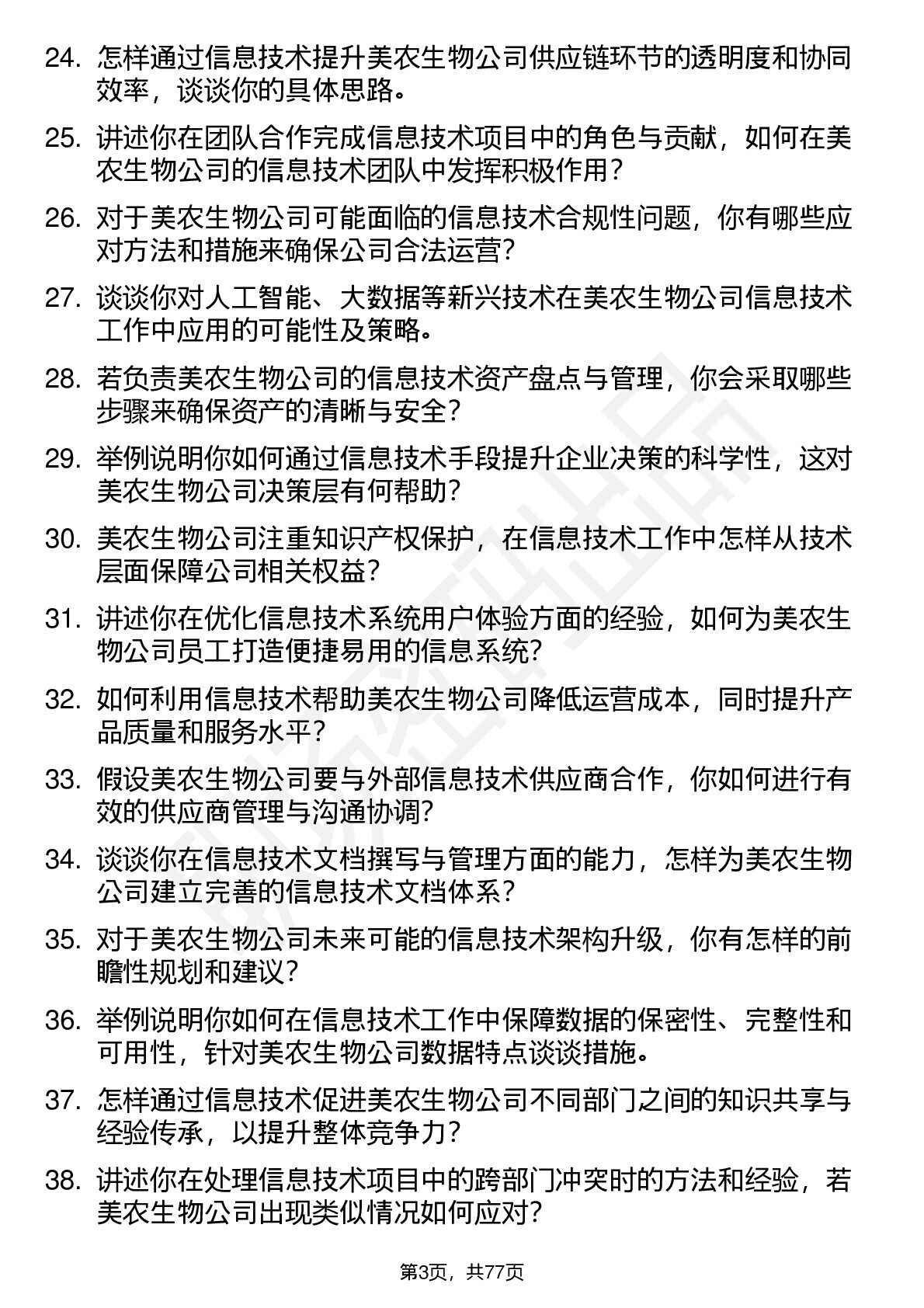 24. 怎样通过信息技术提升美农生物公司供应链环节的透明度和协同效率，谈谈你的具体思路。

25. 讲述你在团队合作完成信息技术项目中的角色与贡献，如何在美农生物公司的信息技术团队中发挥积极作用？

26. 对于美农生物公司可能面临的信息技术合规性问题，你有哪些应对方法和措施来确保公司合法运营？

27. 谈谈你对人工智能、大数据等新兴技术在美农生物公司信息技术工作中应用的可能性及策略。

28. 若负责美农生物公司的信息技术资产盘点与管理，你会采取哪些步骤来确保资产的清晰与安全？

29. 举例说明你如何通过信息技术手段提升企业决策的科学性，这对美农生物公司决策层有何帮助？

30. 美农生物公司注重知识产权保护，在信息技术工作中怎样从技术层面保障公司相关权益？

31. 讲述你在优化信息技术系统用户体验方面的经验，如何为美农生物公司员工打造便捷易用的信息系统？

32. 如何利用信息技术帮助美农生物公司降低运营成本，同时提升产品质量和服务水平？

33. 假设美农生物公司要与外部信息技术供应商合作，你如何进行有效的供应商管理与沟通协调？

34. 谈谈你在信息技术文档撰写与管理方面的能力，怎样为美农生物公司建立完善的信息技术文档体系？

35. 对于美农生物公司未来可能的信息技术架构升级，你有怎样的前瞻性规划和建议？

36. 举例说明你如何在信息技术工作中保障数据的保密性、完整性和可用性，针对美农生物公司数据特点谈谈措施。

37. 怎样通过信息技术促进美农生物公司不同部门之间的知识共享与经验传承，以提升整体竞争力？

38. 讲述你在处理信息技术项目中的跨部门冲突时的方法和经验，若美农生物公司出现类似情况如何应对？

第3页，共77页